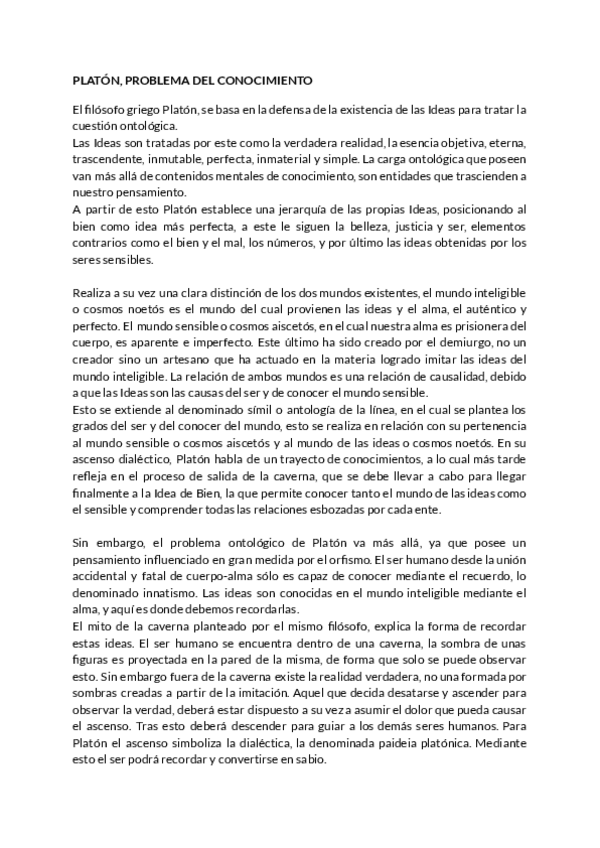 PLATÓN, PROBLEMA DEL CONOCIMIENTO

El filósofo griego Platón, se basa en la defensa de la existencia de las Ideas para tratar la cuestión ontológica.
Las Ideas son tratadas por este como la verdadera realidad, la esencia objetiva, eterna, trascendente, inmutable, perfecta, inmaterial y simple. La carga ontológica que poseen van más allá de contenidos mentales de conocimiento, son entidades que trascienden a nuestro pensamiento.
A partir de esto Platón establece una jerarquía de las propias Ideas, posicionando al bien como idea más perfecta, a este le siguen la belleza, justicia y ser, elementos contrarios como el bien y el mal, los números, y por último las ideas obtenidas por los seres sensibles.

Realiza a su vez una clara distinción de los dos mundos existentes, el mundo inteligible o cosmos noetós es el mundo del cual provienen las ideas y el alma, el auténtico y perfecto. El mundo sensible o cosmos aiscetós, en el cual nuestra alma es prisionera del cuerpo, es aparente e imperfecto. Este último ha sido creado por el demiurgo, no un creador sino un artesano que ha actuado en la materia logrado imitar las ideas del mundo inteligible. La relación de ambos mundos es una relación de causalidad, debido a que las Ideas son las causas del ser y de conocer el mundo sensible.
Esto se extiende al denominado símil o antología de la línea, en el cual se plantea los grados del ser y del conocer del mundo, esto se realiza en relación con su pertenencia al mundo sensible o cosmos aiscetós y al mundo de las ideas o cosmos noetós. En su ascenso dialéctico, Platón habla de un trayecto de conocimientos, a lo cual más tarde refleja en el proceso de salida de la caverna, que se debe llevar a cabo para llegar finalmente a la Idea de Bien, la que permite conocer tanto el mundo de las ideas como el sensible y comprender todas las relaciones esbozadas por cada ente.

Sin embargo, el problema ontológico de Platón va más allá, ya que posee un pensamiento influenciado en gran medida por el orfismo. El ser humano desde la unión accidental y fatal de cuerpo-alma sólo es capaz de conocer mediante el recuerdo, lo denominado innatismo. Las ideas son conocidas en el mundo inteligible mediante el alma, y aquí es donde debemos recordarlas.
El mito de la caverna planteado por el mismo filósofo, explica la forma de recordar estas ideas. El ser humano se encuentra dentro de una caverna, la sombra de unas figuras es proyectada en la pared de la misma, de forma que solo se puede observar esto. Sin embargo fuera de la caverna existe la realidad verdadera, no una formada por sombras creadas a partir de la imitación. Aquel que decida desatarse y ascender para observar la verdad, deberá estar dispuesto a su vez a asumir el dolor que pueda causar el ascenso. Tras esto deberá descender para guiar a los demás seres humanos. Para Platón el ascenso simboliza la dialéctica, la denominada paideia platónica. Mediante esto el ser podrá recordar y convertirse en sabio.